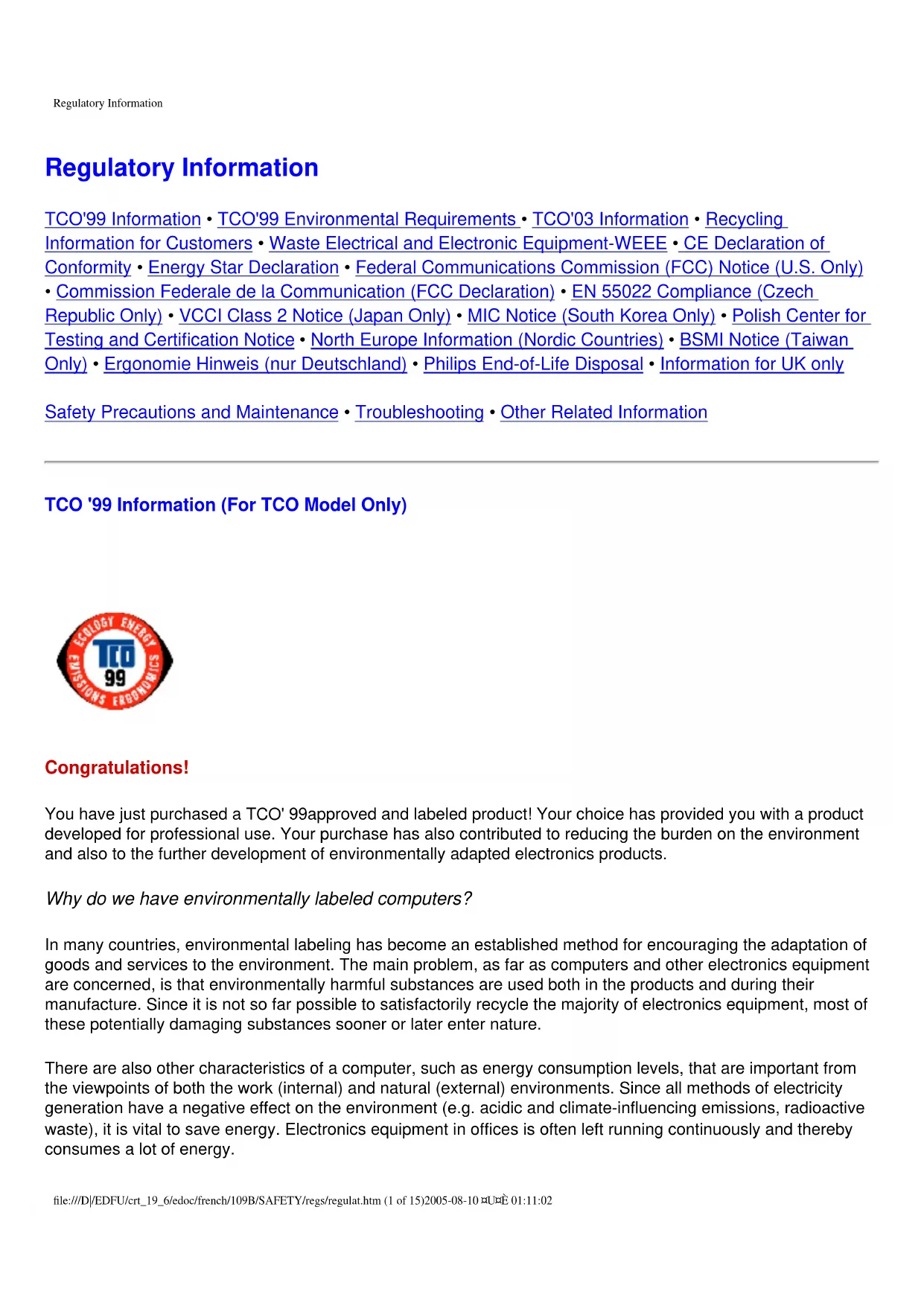 Regulatory Information

Regulatory Information

TCO'99 Information • TCO'99 Environmental Requirements • TCO'03 Information • Recycling Information for Customers • Waste Electrical and Electronic Equipment-WEEE • CE Declaration of Conformity • Energy Star Declaration • Federal Communications Commission (FCC) Notice (U.S. Only) • Commission Federale de la Communication (FCC Declaration) • EN 55022 Compliance (Czech Republic Only) • VCCI Class 2 Notice (Japan Only) • MIC Notice (South Korea Only) • Polish Center for Testing and Certification Notice • North Europe Information (Nordic Countries) • BSMI Notice (Taiwan Only) • Ergonomie Hinweis (nur Deutschland) • Philips End-of-Life Disposal • Information for UK only

Safety Precautions and Maintenance • Troubleshooting • Other Related Information

TCO '99 Information (For TCO Model Only)

ECOLOGY ENERGY EMISSIONS ERGONOMICS TCO 99

Congratulations!

You have just purchased a TCO' 99approved and labeled product! Your choice has provided you with a product developed for professional use. Your purchase has also contributed to reducing the burden on the environment and also to the further development of environmentally adapted electronics products.

Why do we have environmentally labeled computers?

In many countries, environmental labeling has become an established method for encouraging the adaptation of goods and services to the environment. The main problem, as far as computers and other electronics equipment are concerned, is that environmentally harmful substances are used both in the products and during their manufacture. Since it is not so far possible to satisfactorily recycle the majority of electronics equipment, most of these potentially damaging substances sooner or later enter nature.

There are also other characteristics of a computer, such as energy consumption levels, that are important from the viewpoints of both the work (internal) and natural (external) environments. Since all methods of electricity generation have a negative effect on the environment (e.g. acidic and climate-influencing emissions, radioactive waste), it is vital to save energy. Electronics equipment in offices is often left running continuously and thereby consumes a lot of energy.

file:///D|/EDFU/crt_19_6/edoc/french/109B/SAFETY/regs/regulat.htm (1 of 15)2005-08-10 ¤U¤È 01:11:02